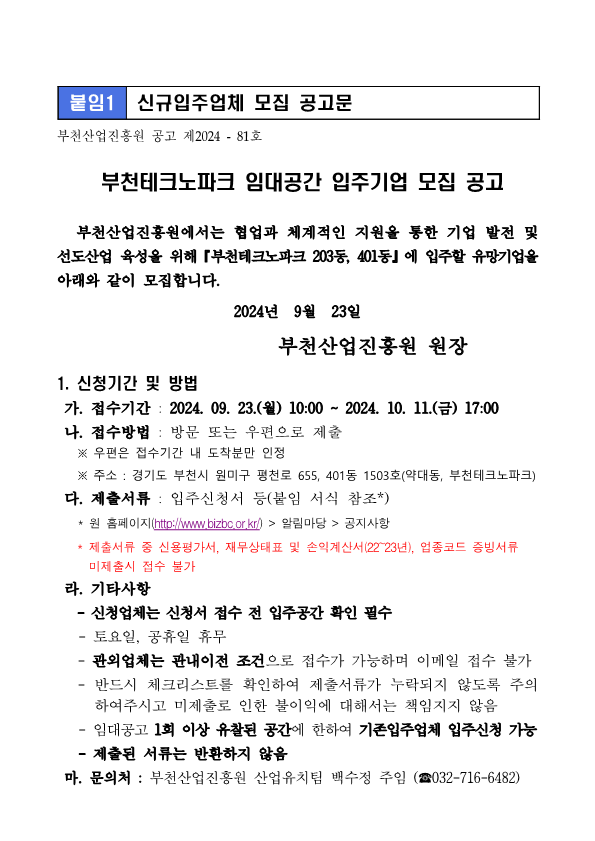 붙임1 신규입주업체 모집 공고문

부천산업진흥원 공고 제2024 - 81호

부천테크노파크 임대공간 입주기업 모집 공고

부천산업진흥원에서는 협업과 체계적인 지원을 통한 기업 발전 및 선도산업 육성을 위해 『부천테크노파크 203동, 401동』에 입주할 유망기업을 아래와 같이 모집합니다.

2024년 9월 23일

부천산업진흥원 원장

1. 신청기간 및 방법

가. 접수기간 : 2024. 09. 23.(월) 10:00 ~ 2024. 10. 11.(금) 17:00

나. 접수방법 : 방문 또는 우편으로 제출

※ 우편은 접수기간 내 도착분만 인정

※ 주소 : 경기도 부천시 원미구 평천로 655, 401동 1503호(약대동, 부천테크노파크)

다. 제출서류 : 입주신청서 등(붙임 서식 참조*)

* 원 홈페이지(http://www.bizbc.or.kr/) > 알림마당 > 공지사항

* 제출서류 중 신용평가서, 재무상태표 및 손익계산서(22~23년), 업종코드 증빙서류 미제출시 접수 불가

라. 기타사항

- 신청업체는 신청서 접수 전 입주공간 확인 필수

- 토요일, 공휴일 휴무

- 관외업체는 관내이전 조건으로 접수가 가능하며 이메일 접수 불가

- 반드시 체크리스트를 확인하여 제출서류가 누락되지 않도록 주의하여주시고 미제출로 인한 불이익에 대해서는 책임지지 않음

- 임대공고 1회 이상 유찰된 공간에 한하여 기존입주업체 입주신청 가능

- 제출된 서류는 반환하지 않음

마. 문의처 : 부천산업진흥원 산업유치팀 백수정 주임 (☎032-716-6482)